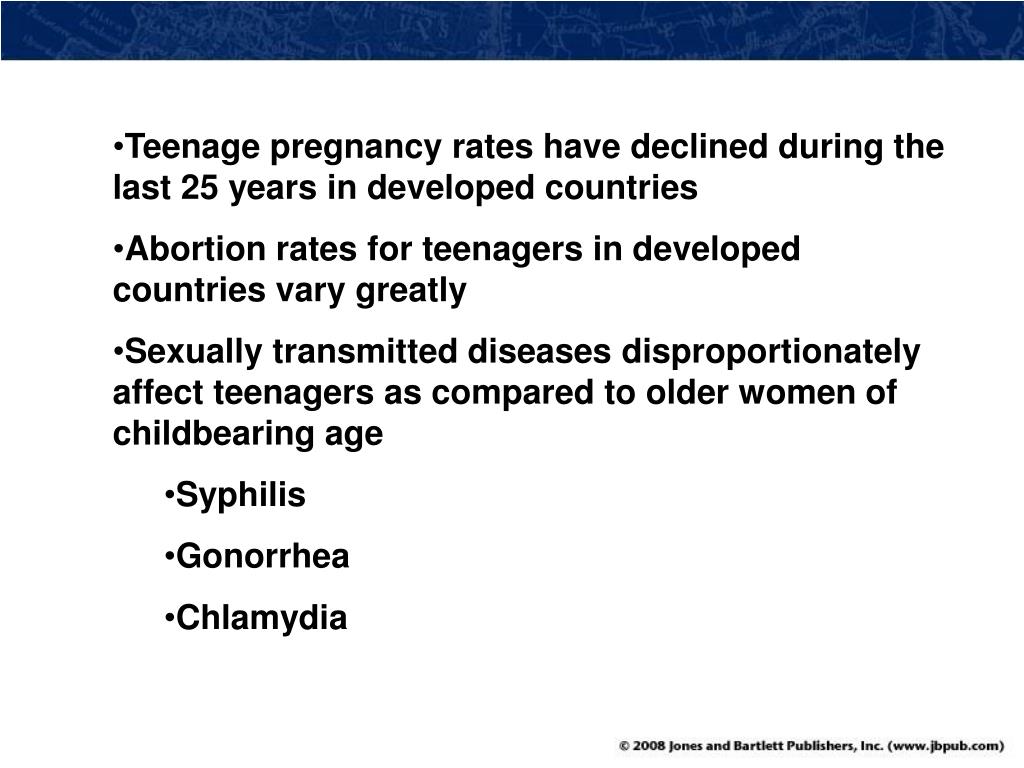 •Teenage pregnancy rates have declined during the last 25 years in developed countries

•Abortion rates for teenagers in developed countries vary greatly

•Sexually transmitted diseases disproportionately affect teenagers as compared to older women of childbearing age

•Syphilis

•Gonorrhea

•Chlamydia

© 2008 Jones and Bartlett Publishers, Inc. (www.jbpub.com)